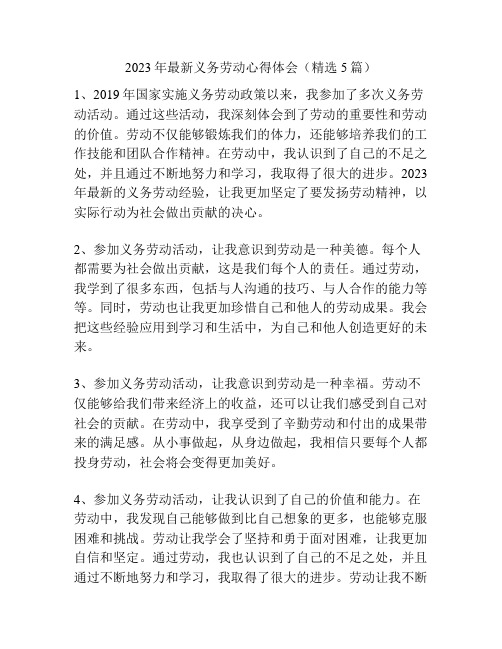 2023年最新义务劳动心得体会（精选5篇）

1、2019年国家实施义务劳动政策以来，我参加了多次义务劳动活动。通过这些活动，我深刻体会到了劳动的重要性和劳动的价值。劳动不仅能够锻炼我们的体力，还能够培养我们的工作技能和团队合作精神。在劳动中，我认识到了自己的不足之处，并且通过不断地努力和学习，我取得了很大的进步。2023年最新的义务劳动经验，让我更加坚定了要发扬劳动精神，以实际行动为社会做出贡献的决心。

2、参加义务劳动活动，让我意识到劳动是一种美德。每个人都需要为社会做出贡献，这是我们每个人的责任。通过劳动，我学到了很多东西，包括与人沟通的技巧、与人合作的能力等等。同时，劳动也让我更加珍惜自己和他人的劳动成果。我会把这些经验应用到学习和生活中，为自己和他人创造更好的未来。

3、参加义务劳动活动，让我意识到劳动是一种幸福。劳动不仅能够给我们带来经济上的收益，还可以让我们感受到自己对社会的贡献。在劳动中，我享受到了辛勤劳动和付出的成果带来的满足感。从小事做起，从身边做起，我相信只要每个人都投身劳动，社会将会变得更加美好。

4、参加义务劳动活动，让我认识到了自己的价值和能力。在劳动中，我发现自己能够做到比自己想象的更多，也能够克服困难和挑战。劳动让我学会了坚持和勇于面对困难，让我更加自信和坚定。通过劳动，我也认识到了自己的不足之处，并且通过不断地努力和学习，我取得了很大的进步。劳动让我不断